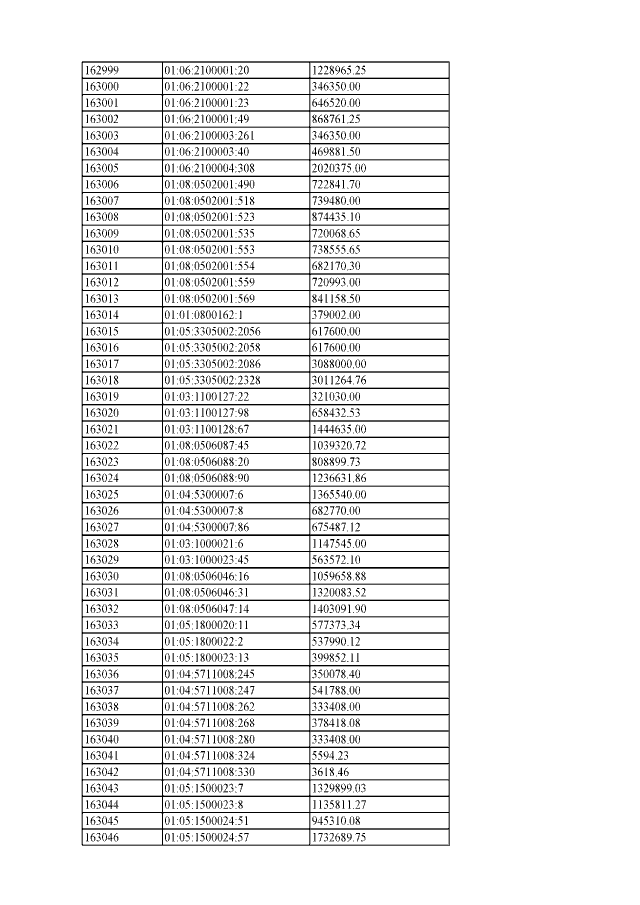 | 162999 | 01:06:2100001:20 | 1228965.25 |
|---|---|---|
| 163000 | 01:06:2100001:22 | 346350.00 |
| 163001 | 01:06:2100001:23 | 646520.00 |
| 163002 | 01:06:2100001:49 | 868761.25 |
| 163003 | 01:06:2100003:261 | 346350.00 |
| 163004 | 01:06:2100003:40 | 469881.50 |
| 163005 | 01:06:2100004:308 | 2020375.00 |
| 163006 | 01:08:0502001:490 | 722841.70 |
| 163007 | 01:08:0502001:518 | 739480.00 |
| 163008 | 01:08:0502001:523 | 874435.10 |
| 163009 | 01:08:0502001:535 | 720068.65 |
| 163010 | 01:08:0502001:553 | 738555.65 |
| 163011 | 01:08:0502001:554 | 682170.30 |
| 163012 | 01:08:0502001:559 | 720993.00 |
| 163013 | 01:08:0502001:569 | 841158.50 |
| 163014 | 01:01:0800162:1 | 379002.00 |
| 163015 | 01:05:3305002:2056 | 617600.00 |
| 163016 | 01:05:3305002:2058 | 617600.00 |
| 163017 | 01:05:3305002:2086 | 3088000.00 |
| 163018 | 01:05:3305002:2328 | 3011264.76 |
| 163019 | 01:03:1100127:22 | 321030.00 |
| 163020 | 01:03:1100127:98 | 658432.53 |
| 163021 | 01:03:1100128:67 | 1444635.00 |
| 163022 | 01:08:0506087:45 | 1039320.72 |
| 163023 | 01:08:0506088:20 | 808899.73 |
| 163024 | 01:08:0506088:90 | 1236631.86 |
| 163025 | 01:04:5300007:6 | 1365540.00 |
| 163026 | 01:04:5300007:8 | 682770.00 |
| 163027 | 01:04:5300007:86 | 675487.12 |
| 163028 | 01:03:1000021:6 | 1147545.00 |
| 163029 | 01:03:1000023:45 | 563572.10 |
| 163030 | 01:08:0506046:16 | 1059658.88 |
| 163031 | 01:08:0506046:31 | 1320083.52 |
| 163032 | 01:08:0506047:14 | 1403091.90 |
| 163033 | 01:05:1800020:11 | 577373.34 |
| 163034 | 01:05:1800022:2 | 537990.12 |
| 163035 | 01:05:1800023:13 | 399852.11 |
| 163036 | 01:04:5711008:245 | 350078.40 |
| 163037 | 01:04:5711008:247 | 541788.00 |
| 163038 | 01:04:5711008:262 | 333408.00 |
| 163039 | 01:04:5711008:268 | 378418.08 |
| 163040 | 01:04:5711008:280 | 333408.00 |
| 163041 | 01:04:5711008:324 | 5594.23 |
| 163042 | 01:04:5711008:330 | 3618.46 |
| 163043 | 01:05:1500023:7 | 1329899.03 |
| 163044 | 01:05:1500023:8 | 1135811.27 |
| 163045 | 01:05:1500024:51 | 945310.08 |
| 163046 | 01:05:1500024:57 | 1732689.75 |